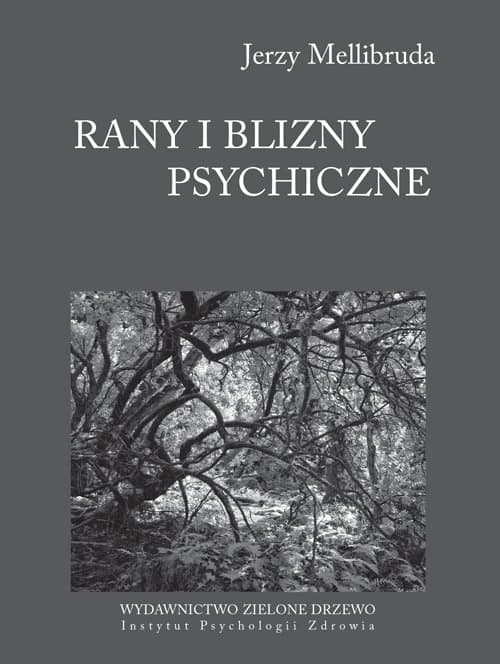 Jerzy Mellibruda

RANY I BLIZNY PSYCHICZNE

WYDAWNICTWO ZIELONE DRZEWO
Instytut Psychologii Zdrowia